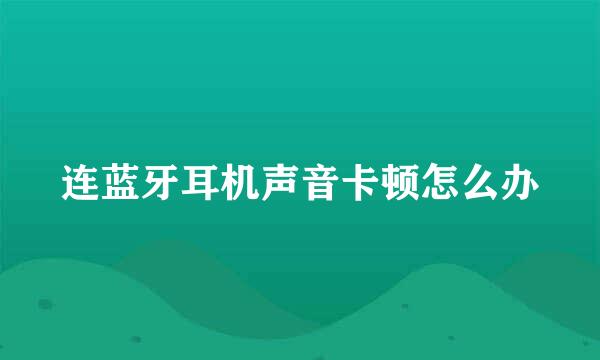 连蓝牙耳机声音卡顿怎么办